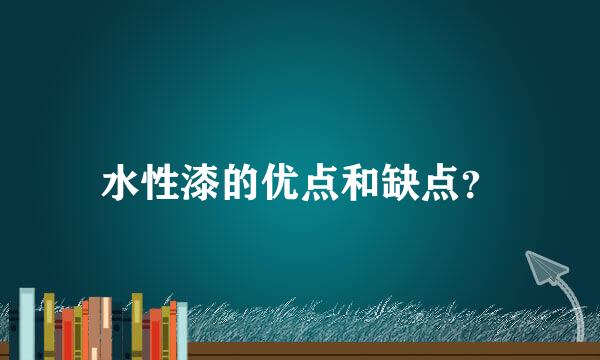 水性漆的优点和缺点？